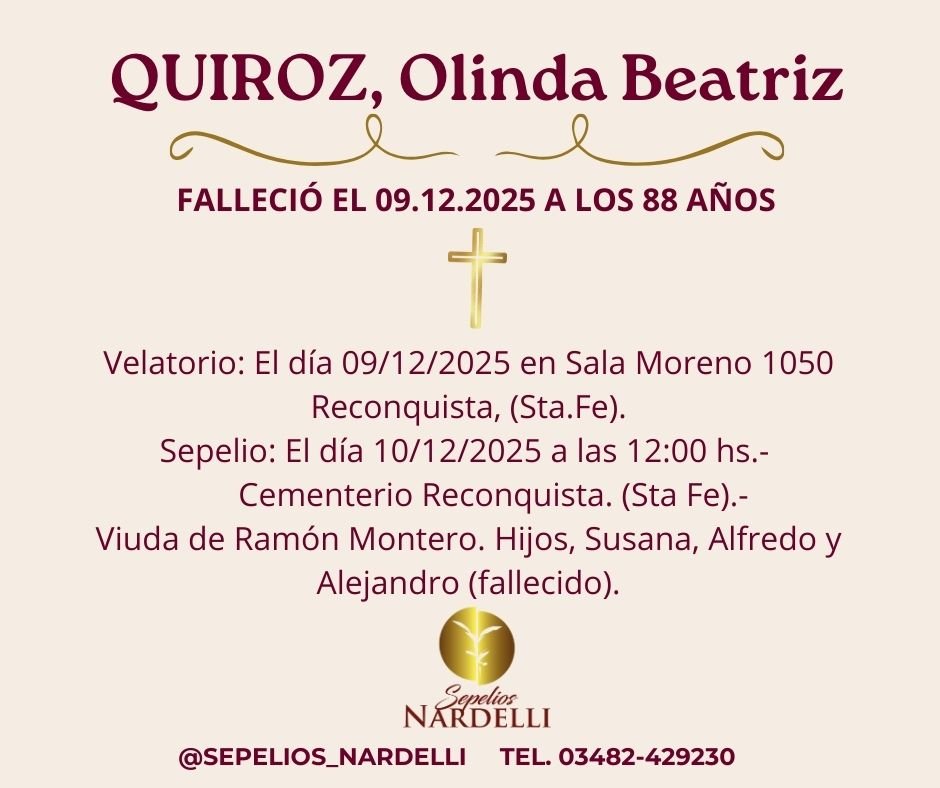 QUIROZ, Olinda Beatriz

FALLECIÓ EL 09.12.2025 A LOS 88 AÑOS

Velatorio: El día 09/12/2025 en Sala Moreno 1050 Reconquista, (Sta.Fe).
Sepelio: El día 10/12/2025 a las 12:00 hs.-
Cementerio Reconquista. (Sta Fe).-
Viuda de Ramón Montero. Hijos, Susana, Alfredo y Alejandro (fallecido).

Sepelios
NARDELLI

@SEPELIOS_NARDELLI TEL. 03482-429230